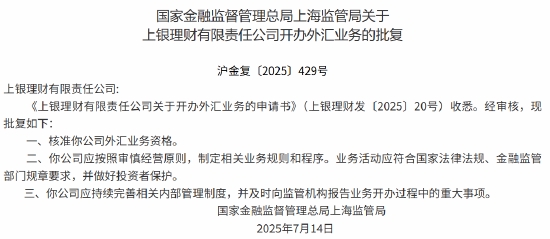 国家金融监督管理总局上海监管局关于
上银理财有限责任公司开办外汇业务的批复

沪金复〔2025〕429号

上银理财有限责任公司:

《上银理财有限责任公司关于开办外汇业务的申请书》(上银理财发〔2025〕20号)收悉。经审核，现批复如下:

一、核准你公司外汇业务资格。

二、你公司应按照审慎经营原则，制定相关业务规则和程序。业务活动应符合国家法律法规、金融监管部门规章要求，并做好投资者保护。

三、你公司应持续完善相关内部管理制度，并及时向监管机构报告业务开办过程中的重大事项。

国家金融监督管理总局上海监管局

2025年7月14日